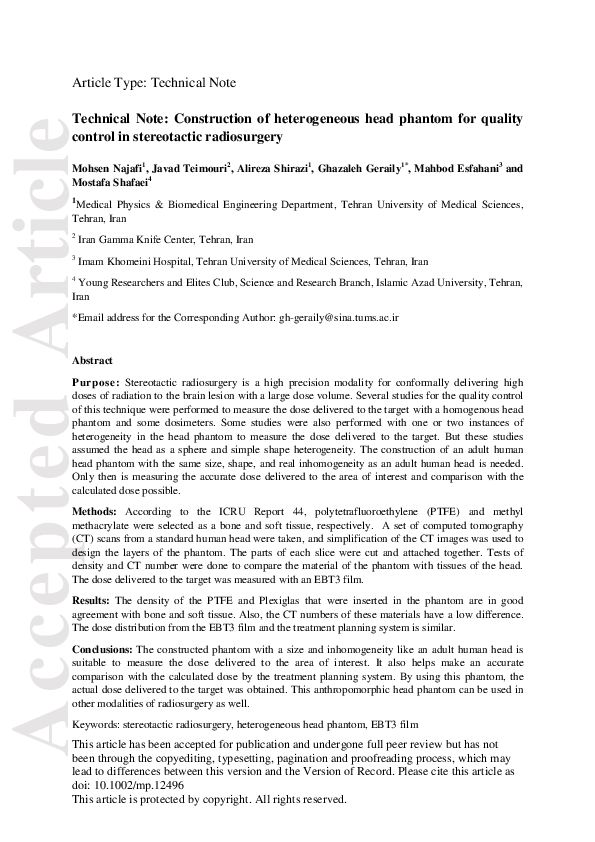 Accepted Article

Article Type: Technical Note

Technical Note: Construction of heterogeneous head phantom for quality control in stereotactic radiosurgery

Mohsen Najafi$^1$, Javad Teimouri$^2$, Alireza Shirazi$^1$, Ghazaleh Geraily$^{1*}$, Mahbod Esfahani$^3$ and Mostafa Shafaei$^4$

$^1$Medical Physics & Biomedical Engineering Department, Tehran University of Medical Sciences, Tehran, Iran

$^2$ Iran Gamma Knife Center, Tehran, Iran

$^3$ Imam Khomeini Hospital, Tehran University of Medical Sciences, Tehran, Iran

$^4$ Young Researchers and Elites Club, Science and Research Branch, Islamic Azad University, Tehran, Iran

*Email address for the Corresponding Author: gh-geraily@sina.tums.ac.ir

Abstract

Purpose: Stereotactic radiosurgery is a high precision modality for conformally delivering high doses of radiation to the brain lesion with a large dose volume. Several studies for the quality control of this technique were performed to measure the dose delivered to the target with a homogenous head phantom and some dosimeters. Some studies were also performed with one or two instances of heterogeneity in the head phantom to measure the dose delivered to the target. But these studies assumed the head as a sphere and simple shape heterogeneity. The construction of an adult human head phantom with the same size, shape, and real inhomogeneity as an adult human head is needed. Only then is measuring the accurate dose delivered to the area of interest and comparison with the calculated dose possible.

Methods: According to the ICRU Report 44, polytetrafluoroethylene (PTFE) and methyl methacrylate were selected as a bone and soft tissue, respectively. A set of computed tomography (CT) scans from a standard human head were taken, and simplification of the CT images was used to design the layers of the phantom. The parts of each slice were cut and attached together. Tests of density and CT number were done to compare the material of the phantom with tissues of the head. The dose delivered to the target was measured with an EBT3 film.

Results: The density of the PTFE and Plexiglas that were inserted in the phantom are in good agreement with bone and soft tissue. Also, the CT numbers of these materials have a low difference. The dose distribution from the EBT3 film and the treatment planning system is similar.

Conclusions: The constructed phantom with a size and inhomogeneity like an adult human head is suitable to measure the dose delivered to the area of interest. It also helps make an accurate comparison with the calculated dose by the treatment planning system. By using this phantom, the actual dose delivered to the target was obtained. This anthropomorphic head phantom can be used in other modalities of radiosurgery as well.

Keywords: stereotactic radiosurgery, heterogeneous head phantom, EBT3 film

This article has been accepted for publication and undergone full peer review but has not been through the copyediting, typesetting, pagination and proofreading process, which may lead to differences between this version and the Version of Record. Please cite this article as doi: 10.1002/mp.12496
This article is protected by copyright. All rights reserved.